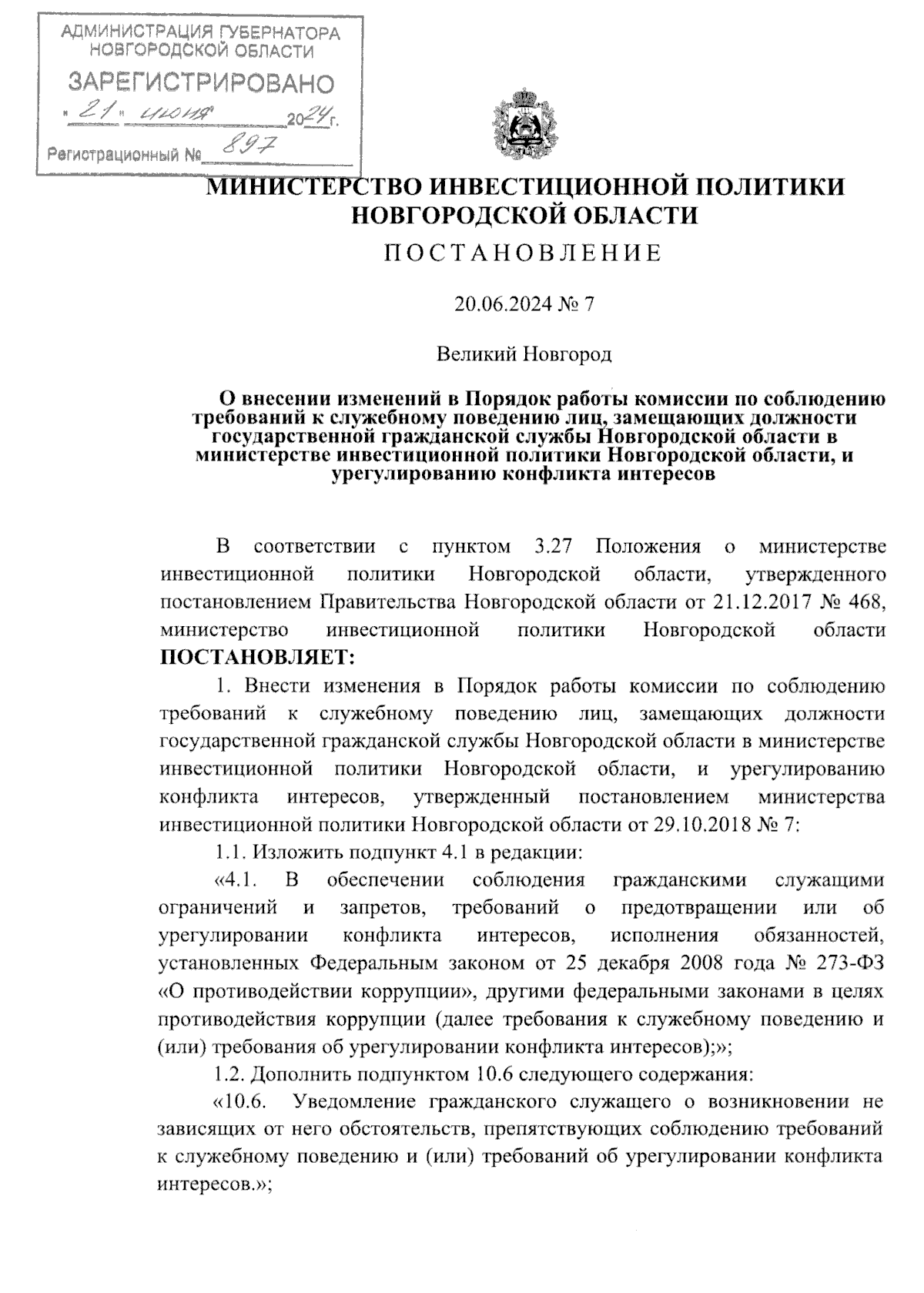 АДМИНИСТРАЦИЯ ГУБЕРНАТОРА НОВГОРОДСКОЙ ОБЛАСТИ
ЗАРЕГИСТРИРОВАНО
« 21 » июня 2024 г.
Регистрационный № 897

МИНИСТЕРСТВО ИНВЕСТИЦИОННОЙ ПОЛИТИКИ НОВГОРОДСКОЙ ОБЛАСТИ

ПОСТАНОВЛЕНИЕ

20.06.2024 № 7

Великий Новгород

О внесении изменений в Порядок работы комиссии по соблюдению требований к служебному поведению лиц, замещающих должности государственной гражданской службы Новгородской области в министерстве инвестиционной политики Новгородской области, и урегулированию конфликта интересов

В соответствии с пунктом 3.27 Положения о министерстве инвестиционной политики Новгородской области, утвержденного постановлением Правительства Новгородской области от 21.12.2017 № 468, министерство инвестиционной политики Новгородской области ПОСТАНОВЛЯЕТ:

1. Внести изменения в Порядок работы комиссии по соблюдению требований к служебному поведению лиц, замещающих должности государственной гражданской службы Новгородской области в министерстве инвестиционной политики Новгородской области, и урегулированию конфликта интересов, утвержденный постановлением министерства инвестиционной политики Новгородской области от 29.10.2018 № 7:

1.1. Изложить подпункт 4.1 в редакции:

«4.1. В обеспечении соблюдения гражданскими служащими ограничений и запретов, требований о предотвращении или об урегулировании конфликта интересов, исполнения обязанностей, установленных Федеральным законом от 25 декабря 2008 года № 273-ФЗ «О противодействии коррупции», другими федеральными законами в целях противодействия коррупции (далее требования к служебному поведению и (или) требования об урегулировании конфликта интересов);»;

1.2. Дополнить подпунктом 10.6 следующего содержания:

«10.6. Уведомление гражданского служащего о возникновении не зависящих от него обстоятельств, препятствующих соблюдению требований к служебному поведению и (или) требований об урегулировании конфликта интересов.»;